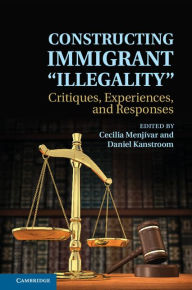 CONSTRUCTING IMMIGRANT "ILLEGALITY"

Critiques, Experiences, and Responses

EDITED BY
Cecilia Menjívar and
Daniel Kanstroom

CAMBRIDGE